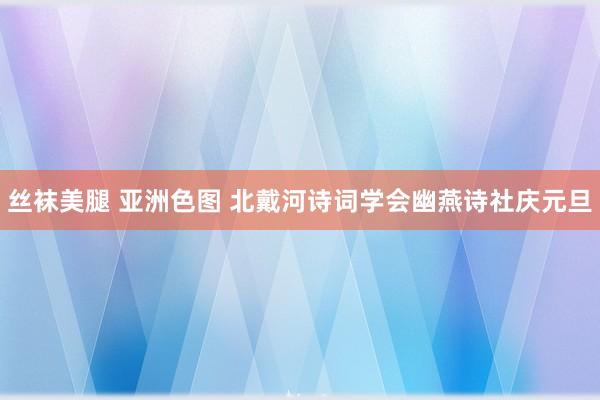 丝袜美腿 亚洲色图 北戴河诗词学会幽燕诗社庆元旦